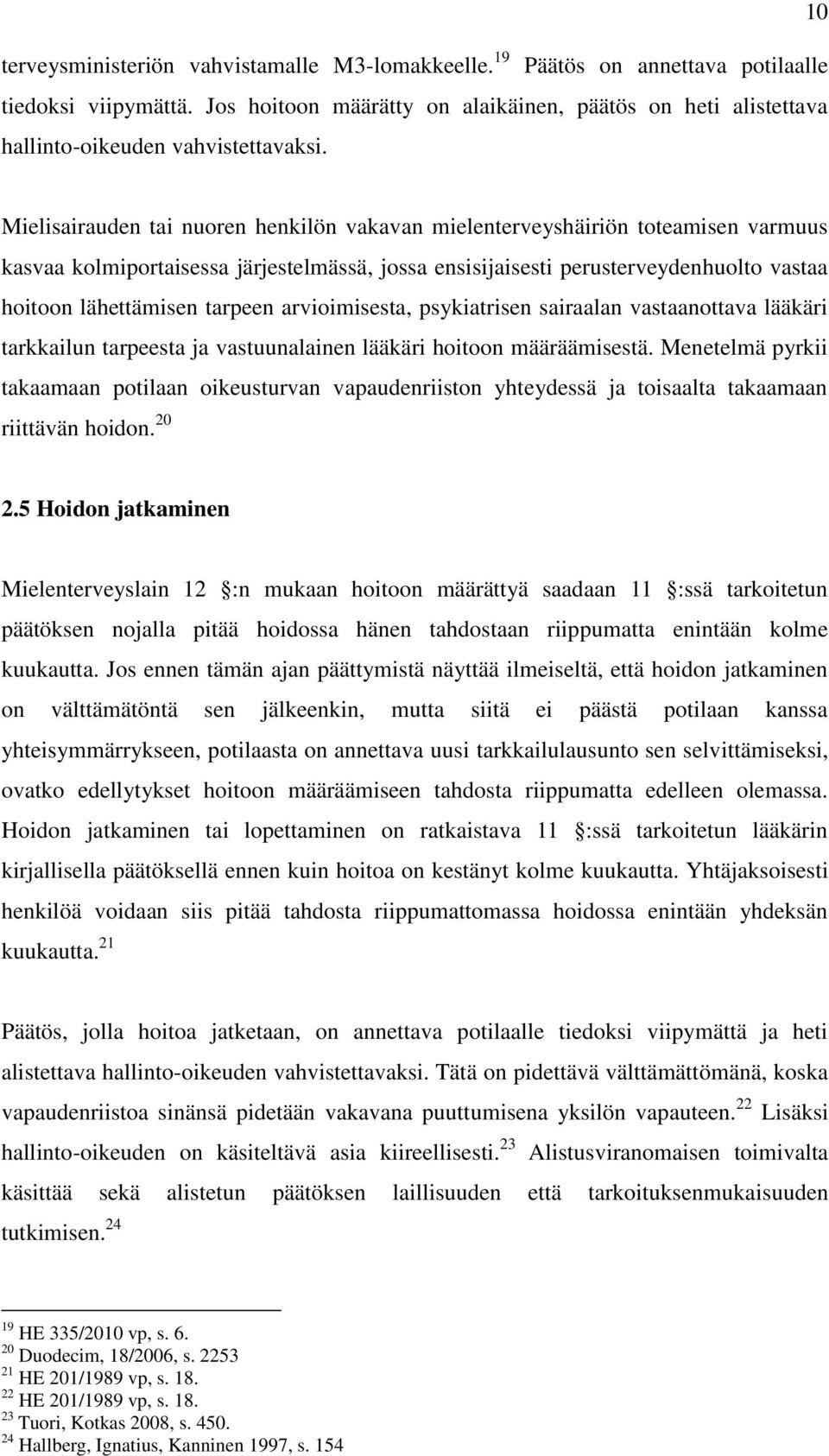 10

terveysministeriön vahvistamalle M3-lomakkeelle.$^{19}$ Päätös on annettava potilaalle tiedoksi viipymättä. Jos hoitoon määrätty on alaikäinen, päätös on heti alistettava hallinto-oikeuden vahvistettavaksi.

Mielisairauden tai nuoren henkilön vakavan mielenterveyshäiriön toteamisen varmuus kasvaa kolmiportaisessa järjestelmässä, jossa ensisijaisesti perusterveydenhuolto vastaa hoitoon lähettämisen tarpeen arvioimisesta, psykiatrisen sairaalan vastaanottava lääkäri tarkkailun tarpeesta ja vastuunalainen lääkäri hoitoon määräämisestä. Menetelmä pyrkii takaamaan potilaan oikeusturvan vapaudenriiston yhteydessä ja toisaalta takaamaan riittävän hoidon.$^{20}$

2.5 Hoidon jatkaminen

Mielenterveyslain 12 :n mukaan hoitoon määrättyä saadaan 11 :ssä tarkoitetun päätöksen nojalla pitää hoidossa hänen tahdostaan riippumatta enintään kolme kuukautta. Jos ennen tämän ajan päättymistä näyttää ilmeiseltä, että hoidon jatkaminen on välttämätöntä sen jälkeenkin, mutta siitä ei päästä potilaan kanssa yhteisymmärrykseen, potilaasta on annettava uusi tarkkailulausunto sen selvittämiseksi, ovatko edellytykset hoitoon määräämiseen tahdosta riippumatta edelleen olemassa. Hoidon jatkaminen tai lopettaminen on ratkaistava 11 :ssä tarkoitetun lääkärin kirjallisella päätöksellä ennen kuin hoitoa on kestänyt kolme kuukautta. Yhtäjaksoisesti henkilöä voidaan siis pitää tahdosta riippumattomassa hoidossa enintään yhdeksän kuukautta.$^{21}$

Päätös, jolla hoitoa jatketaan, on annettava potilaalle tiedoksi viipymättä ja heti alistettava hallinto-oikeuden vahvistettavaksi. Tätä on pidettävä välttämättömänä, koska vapaudenriistoa sinänsä pidetään vakavana puuttumisena yksilön vapauteen.$^{22}$ Lisäksi hallinto-oikeuden on käsiteltävä asia kiireellisesti.$^{23}$ Alistusviranomaisen toimivalta käsittää sekä alistetun päätöksen laillisuuden että tarkoituksenmukaisuuden tutkimisen.$^{24}$

$^{19}$ HE 335/2010 vp, s. 6.
$^{20}$ Duodecim, 18/2006, s. 2253
$^{21}$ HE 201/1989 vp, s. 18.
$^{22}$ HE 201/1989 vp, s. 18.
$^{23}$ Tuori, Kotkas 2008, s. 450.
$^{24}$ Hallberg, Ignatius, Kanninen 1997, s. 154